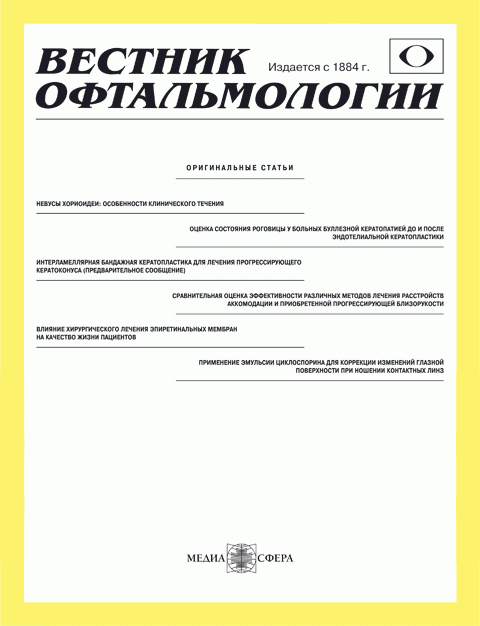 ВЕСТНИК ОФТАЛЬМОЛОГИИ

Издается с 1884 г.

ОРИГИНАЛЬНЫЕ СТАТЬИ

НЕВУСЫ ХОРИОИДЕИ: ОСОБЕННОСТИ КЛИНИЧЕСКОГО ТЕЧЕНИЯ

ОЦЕНКА СОСТОЯНИЯ РОГОВИЦЫ У БОЛЬНЫХ БУЛЛЕЗНОЙ КЕРАТОПАТИЕЙ ДО И ПОСЛЕ ЭНДОТЕЛИАЛЬНОЙ КЕРАТОПЛАСТИКИ

ИНТЕРЛАМЕЛЛЯРНАЯ БАНДАЖНАЯ КЕРАТОПЛАСТИКА ДЛЯ ЛЕЧЕНИЯ ПРОГРЕССИРУЮЩЕГО КЕРАТОКОНУСА (ПРЕДВАРИТЕЛЬНОЕ СООБЩЕНИЕ)

СРАВНИТЕЛЬНАЯ ОЦЕНКА ЭФФЕКТИВНОСТИ РАЗЛИЧНЫХ МЕТОДОВ ЛЕЧЕНИЯ РАССТРОЙСТВ АККОМОДАЦИИ И ПРИОБРЕТЕННОЙ ПРОГРЕССИРУЮЩЕЙ БЛИЗОРУКОСТИ

ВЛИЯНИЕ ХИРУРГИЧЕСКОГО ЛЕЧЕНИЯ ЭПИРЕТИНАЛЬНЫХ МЕМБРАН НА КАЧЕСТВО ЖИЗНИ ПАЦИЕНТОВ

ПРИМЕНЕНИЕ ЭМУЛЬСИИ ЦИКЛОСПОРИНА ДЛЯ КОРРЕКЦИИ ИЗМЕНЕНИЙ ГЛАЗНОЙ ПОВЕРХНОСТИ ПРИ НОШЕНИИ КОНТАКТНЫХ ЛИНЗ

МЕДИА СФЕРА